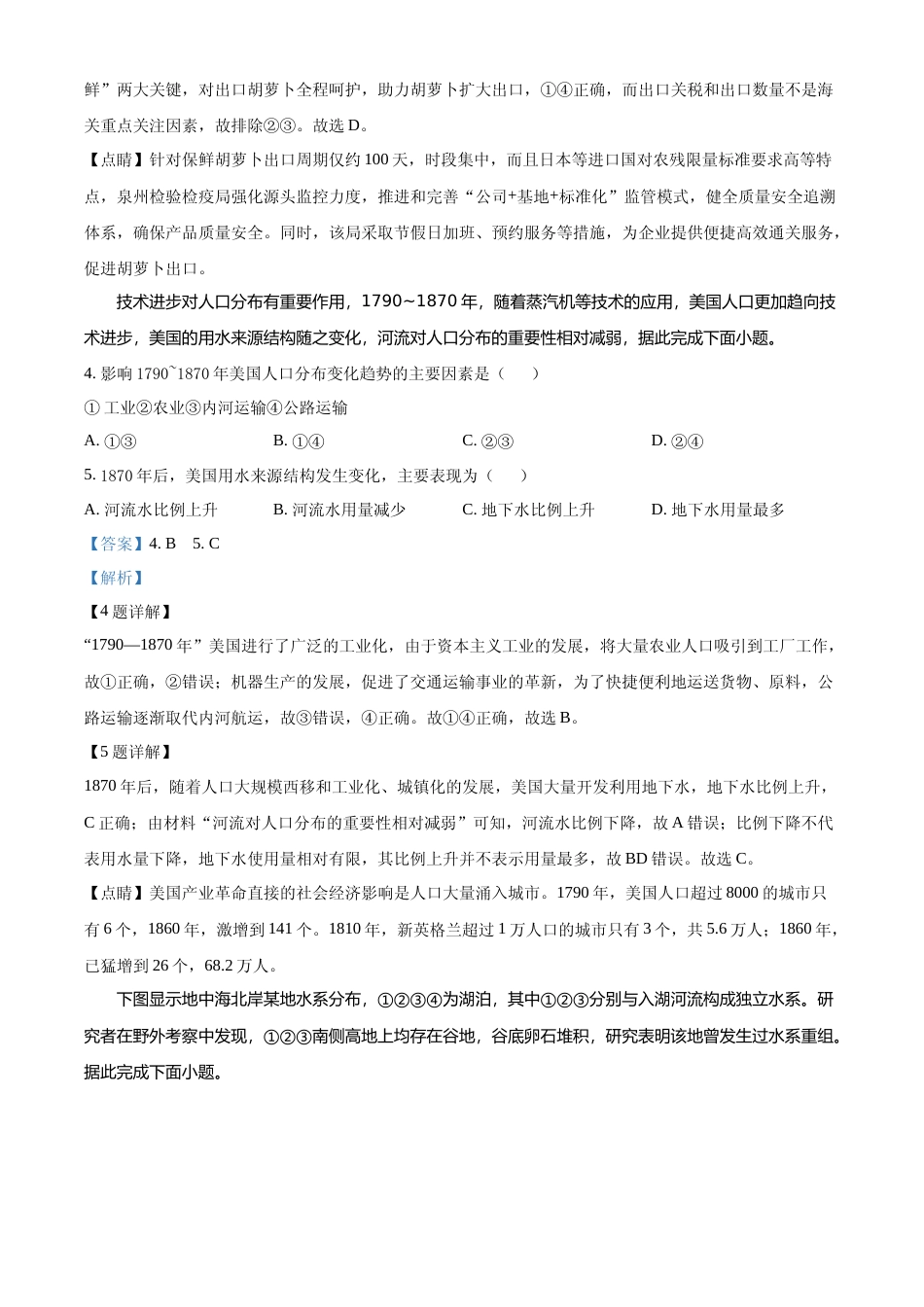 鲜”两大关键，对出口胡萝卜全程呵护，助力胡萝卜扩大出口，①④正确，而出口关税和出口数量不是海关重点关注因素，故排除②③。故选 D。

【点睛】针对保鲜胡萝卜出口周期仅约 100 天，时段集中，而且日本等进口国对农残限量标准要求高等特点，泉州检验检疫局强化源头监控力度，推进和完善“公司+基地+标准化”监管模式，健全质量安全追溯体系，确保产品质量安全。同时，该局采取节假日加班、预约服务等措施，为企业提供便捷高效通关服务，促进胡萝卜出口。

技术进步对人口分布有重要作用，1790~1870 年，随着蒸汽机等技术的应用，美国人口更加趋向技术进步，美国的用水来源结构随之变化，河流对人口分布的重要性相对减弱，据此完成下面小题。

4. 影响 1790`1870 年美国人口分布变化趋势的主要因素是（　　）

① 工业②农业③内河运输④公路运输

A. ①③　　B. ①④　　C. ②③　　D. ②④

5. 1870 年后，美国用水来源结构发生变化，主要表现为（　　）

A. 河流水比例上升　　B. 河流水用量减少　　C. 地下水比例上升　　D. 地下水用量最多

【答案】4. B　5. C

【解析】

【4 题详解】

“1790—1870 年”美国进行了广泛的工业化，由于资本主义工业的发展，将大量农业人口吸引到工厂工作，故①正确，②错误；机器生产的发展，促进了交通运输事业的革新，为了快捷便利地运送货物、原料，公路运输逐渐取代内河航运，故③错误，④正确。故①④正确，故选 B。

【5 题详解】

1870 年后，随着人口大规模西移和工业化、城镇化的发展，美国大量开发利用地下水，地下水比例上升，C 正确；由材料“河流对人口分布的重要性相对减弱”可知，河流水比例下降，故 A 错误；比例下降不代表用水量下降，地下水使用量相对有限，其比例上升并不表示用量最多，故 BD 错误。故选 C。

【点睛】美国产业革命直接的社会经济影响是人口大量涌入城市。1790 年，美国人口超过 8000 的城市只有 6 个，1860 年，激增到 141 个。1810 年，新英格兰超过 1 万人口的城市只有 3 个，共 5.6 万人；1860 年，已猛增到 26 个，68.2 万人。

下图显示地中海北岸某地水系分布，①②③④为湖泊，其中①②③分别与入湖河流构成独立水系。研究者在野外考察中发现，①②③南侧高地上均存在谷地，谷底卵石堆积，研究表明该地曾发生过水系重组。据此完成下面小题。